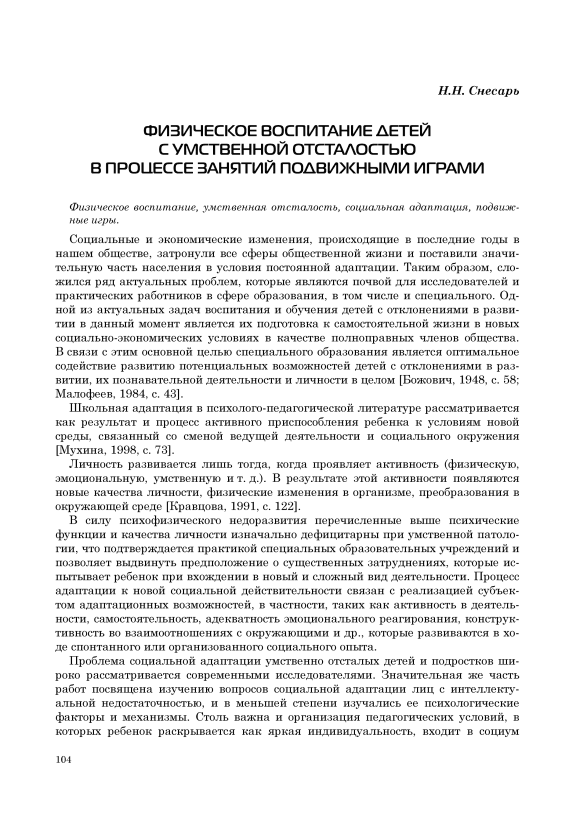 Н.Н. Снесарь

ФИЗИЧЕСКОЕ ВОСПИТАНИЕ ДЕТЕЙ С УМСТВЕННОЙ ОТСТАЛОСТЬЮ В ПРОЦЕССЕ ЗАНЯТИЙ ПОДВИЖНЫМИ ИГРАМИ

Физическое воспитание, умственная отсталость, социальная адаптация, подвижные игры.

Социальные и экономические изменения, происходящие в последние годы в нашем обществе, затронули все сферы общественной жизни и поставили значительную часть населения в условия постоянной адаптации. Таким образом, сложился ряд актуальных проблем, которые являются почвой для исследователей и практических работников в сфере образования, в том числе и специального. Одной из актуальных задач воспитания и обучения детей с отклонениями в развитии в данный момент является их подготовка к самостоятельной жизни в новых социально-экономических условиях в качестве полноправных членов общества. В связи с этим основной целью специального образования является оптимальное содействие развитию потенциальных возможностей детей с отклонениями в развитии, их познавательной деятельности и личности в целом [Божович, 1948, с. 58; Малофеев, 1984, с. 43].

Школьная адаптация в психолого-педагогической литературе рассматривается как результат и процесс активного приспособления ребенка к условиям новой среды, связанный со сменой ведущей деятельности и социального окружения [Мухина, 1998, с. 73].

Личность развивается лишь тогда, когда проявляет активность (физическую, эмоциональную, умственную и т. д.). В результате этой активности появляются новые качества личности, физические изменения в организме, преобразования в окружающей среде [Кравцова, 1991, с. 122].

В силу психофизического недоразвития перечисленные выше психические функции и качества личности изначально дефицитарны при умственной патологии, что подтверждается практикой специальных образовательных учреждений и позволяет выдвинуть предположение о существенных затруднениях, которые испытывает ребенок при вхождении в новый и сложный вид деятельности. Процесс адаптации к новой социальной действительности связан с реализацией субъектом адаптационных возможностей, в частности, таких как активность в деятельности, самостоятельность, адекватность эмоционального реагирования, конструктивность во взаимоотношениях с окружающими и др., которые развиваются в ходе спонтанного или организованного социального опыта.

Проблема социальной адаптации умственно отсталых детей и подростков широко рассматривается современными исследователями. Значительная же часть работ посвящена изучению вопросов социальной адаптации лиц с интеллектуальной недостаточностью, и в меньшей степени изучались ее психологические факторы и механизмы. Столь важна и организация педагогических условий, в которых ребенок раскрывается как яркая индивидуальность, входит в социум

104